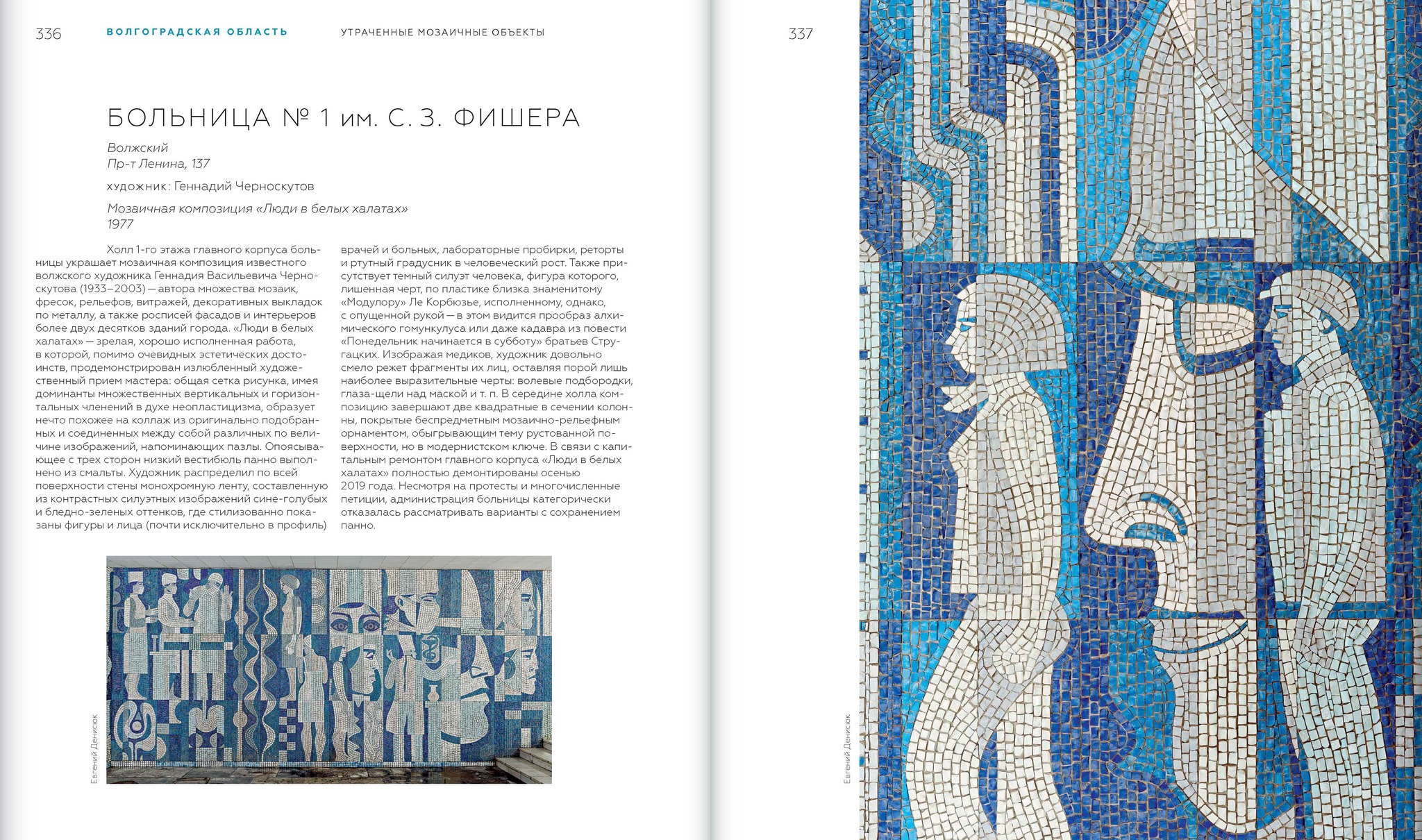 336 ВОЛГОГРАДСКАЯ ОБЛАСТЬ УТРАЧЕННЫЕ МОЗАИЧНЫЕ ОБЪЕКТЫ

БОЛЬНИЦА № 1 им. С. З. ФИШЕРА

Волжский
Пр-т Ленина, 137

художник: Геннадий Черноскутов

Мозаичная композиция «Люди в белых халатах»
1977

Холл 1-го этажа главного корпуса больницы украшает мозаичная композиция известного волжского художника Геннадия Васильевича Черноскутова (1933–2003) — автора множества мозаик, фресок, рельефов, витражей, декоративных выкладок по металлу, а также росписей фасадов и интерьеров более двух десятков зданий города. «Люди в белых халатах» — зрелая, хорошо исполненная работа, в которой, помимо очевидных эстетических достоинств, продемонстрирован излюбленный художественный прием мастера: общая сетка рисунка, имея доминанты множественных вертикальных и горизонтальных членений в духе неопластицизма, образует нечто похожее на коллаж из оригинально подобранных и соединенных между собой различных по величине изображений, напоминающих пазлы. Опоясывающее с трех сторон низкий вестибюль панно выполнено из смальты. Художник распределил по всей поверхности стены монохромную ленту, составленную из контрастных силуэтных изображений сине-голубых и бледно-зеленых оттенков, где стилизованно показаны фигуры и лица (почти исключительно в профиль) врачей и больных, лабораторные пробирки, реторты и ртутный градусник в человеческий рост. Также присутствует темный силуэт человека, фигура которого, лишенная черт, по пластике близка знаменитому «Модулору» Ле Корбюзье, исполненному, однако, с опущенной рукой — в этом видится прообраз алхимического гомункулуса или даже кадавра из повести «Понедельник начинается в субботу» братьев Стругацких. Изображая медиков, художник довольно смело режет фрагменты их лиц, оставляя порой лишь наиболее выразительные черты: волевые подбородки, глаза-щели над маской и т. п. В середине холла композицию завершают две квадратные в сечении колонны, покрытые беспредметным мозаично-рельефным орнаментом, обыгрывающим тему рустованной поверхности, но в модернистском ключе. В связи с капитальным ремонтом главного корпуса «Люди в белых халатах» полностью демонтированы осенью 2019 года. Несмотря на протесты и многочисленные петиции, администрация больницы категорически отказалась рассматривать варианты с сохранением панно.

Евгений Денисюк

337

Евгений Денисюк